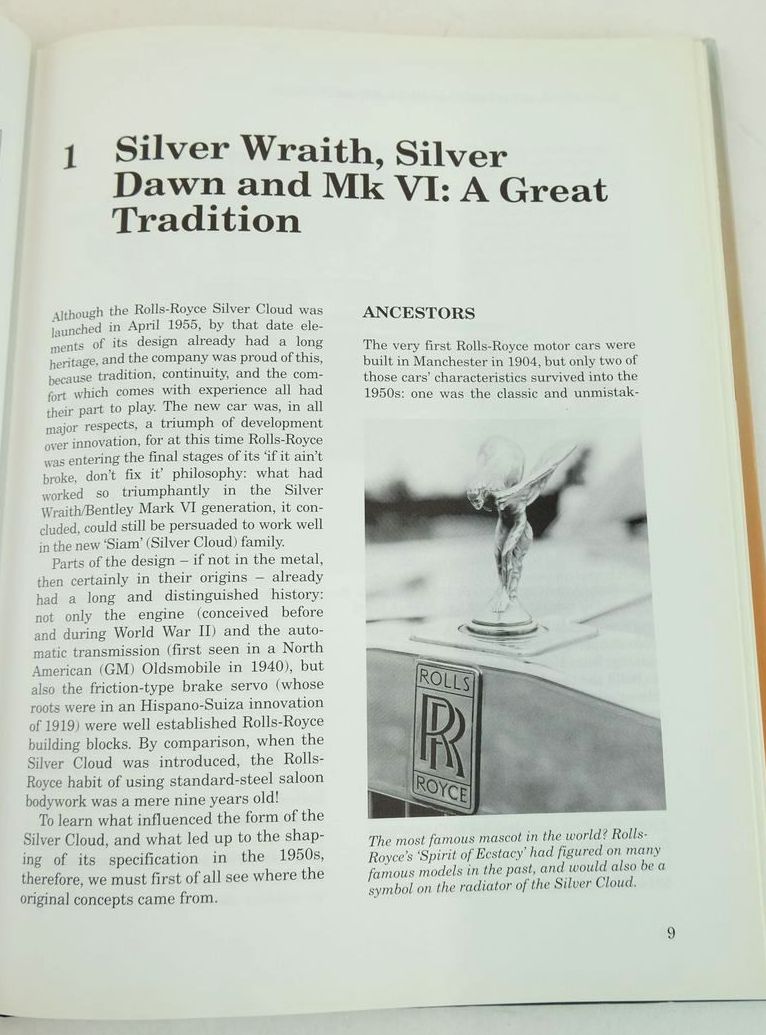 1 Silver Wraith, Silver Dawn and Mk VI: A Great Tradition

Although the Rolls-Royce Silver Cloud was launched in April 1955, by that date elements of its design already had a long heritage, and the company was proud of this, because tradition, continuity, and the comfort which comes with experience all had their part to play. The new car was, in all major respects, a triumph of development over innovation, for at this time Rolls-Royce was entering the final stages of its 'if it ain't broke, don't fix it' philosophy: what had worked so triumphantly in the Silver Wraith/Bentley Mark VI generation, it concluded, could still be persuaded to work well in the new 'Siam' (Silver Cloud) family.

Parts of the design – if not in the metal, then certainly in their origins – already had a long and distinguished history: not only the engine (conceived before and during World War II) and the automatic transmission (first seen in a North American (GM) Oldsmobile in 1940), but also the friction-type brake servo (whose roots were in an Hispano-Suiza innovation of 1919) were well established Rolls-Royce building blocks. By comparison, when the Silver Cloud was introduced, the Rolls-Royce habit of using standard-steel saloon bodywork was a mere nine years old!

To learn what influenced the form of the Silver Cloud, and what led up to the shaping of its specification in the 1950s, therefore, we must first of all see where the original concepts came from.

ANCESTORS

The very first Rolls-Royce motor cars were built in Manchester in 1904, but only two of those cars' characteristics survived into the 1950s: one was the classic and unmistak-

ROLLS
RR
ROYCE

The most famous mascot in the world? Rolls-Royce's 'Spirit of Ecstacy' had figured on many famous models in the past, and would also be a symbol on the radiator of the Silver Cloud.

9